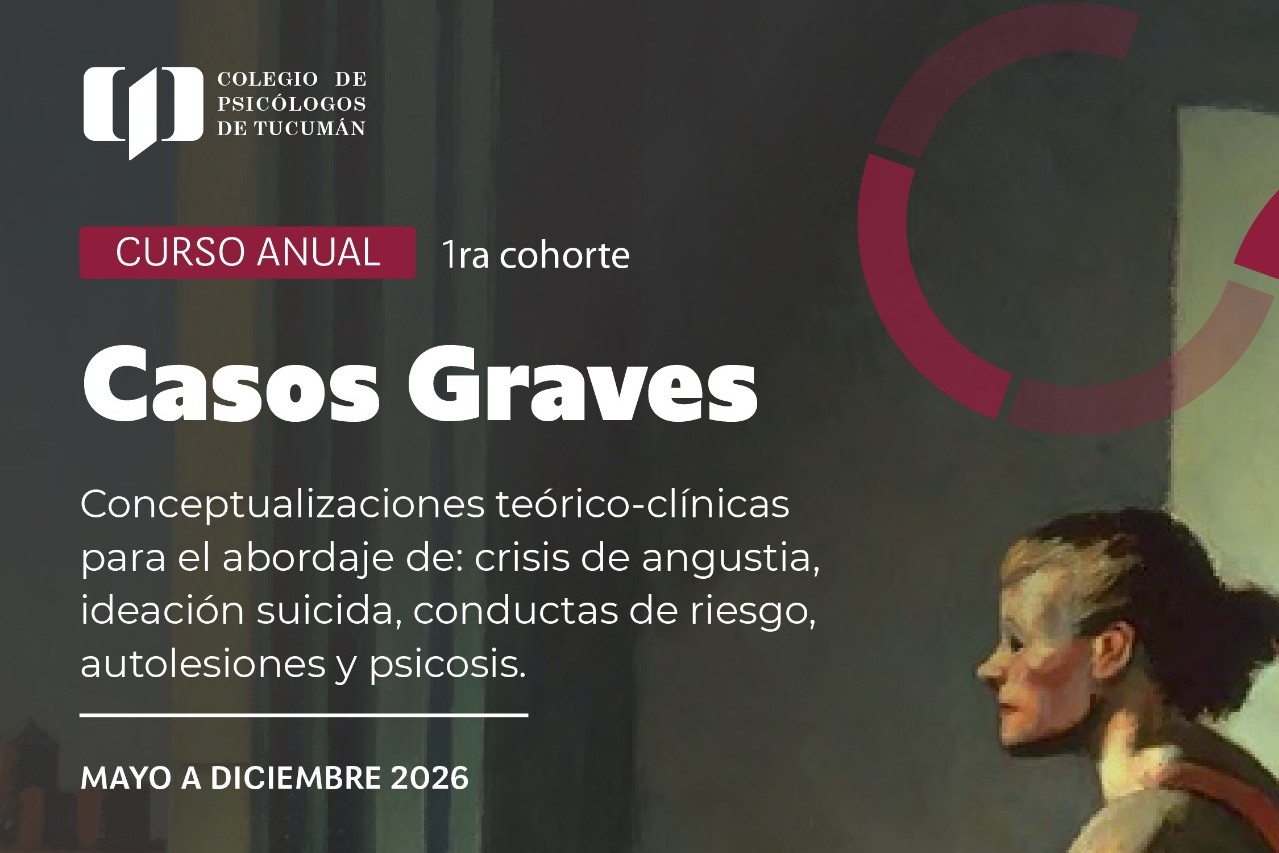 COLEGIO DE
PSICÓLOGOS
DE TUCUMÁN

CURSO ANUAL 1ra cohorte

Casos Graves

Conceptualizaciones teórico-clínicas para el abordaje de: crisis de angustia, ideación suicida, conductas de riesgo, autolesiones y psicosis.

MAYO A DICIEMBRE 2026